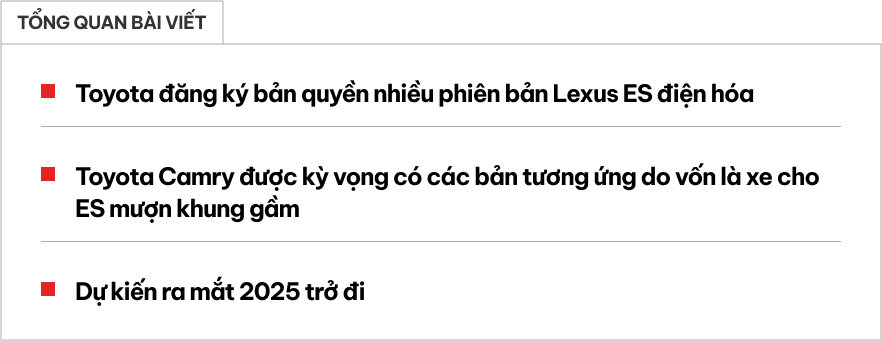 TỔNG QUAN BÀI VIẾT

Toyota đăng ký bản quyền nhiều phiên bản Lexus ES điện hóa

Toyota Camry được kỳ vọng có các bản tương ứng do vốn là xe cho ES mượn khung gầm

Dự kiến ra mắt 2025 trở đi